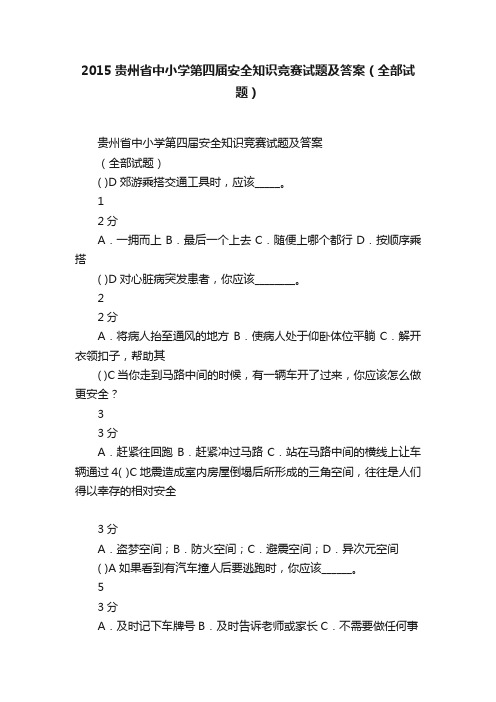 2015 贵州省中小学第四届安全知识竞赛试题及答案（全部试题）

贵州省中小学第四届安全知识竞赛试题及答案

（全部试题）

( )D 郊游乘搭交通工具时，应该_____。

1

2 分

A．一拥而上 B．最后一个上去 C．随便上哪个都行 D．按顺序乘搭

( )D 对心脏病突发患者，你应该________。

2

2 分

A．将病人抬至通风的地方 B．使病人处于仰卧体位平躺 C．解开衣领扣子，帮助其

( )C 当你走到马路中间的时候，有一辆车开了过来，你应该怎么做更安全？

3

3 分

A．赶紧往回跑 B．赶紧冲过马路 C．站在马路中间的横线上让车辆通过 4( )C 地震造成室内房屋倒塌后所形成的三角空间，往往是人们得以幸存的相对安全

3 分

A．盗梦空间；B．防火空间；C．避震空间；D．异次元空间

( )A 如果看到有汽车撞人后要逃跑时，你应该______。

5

3 分

A．及时记下车牌号 B．及时告诉老师或家长 C．不需要做任何事